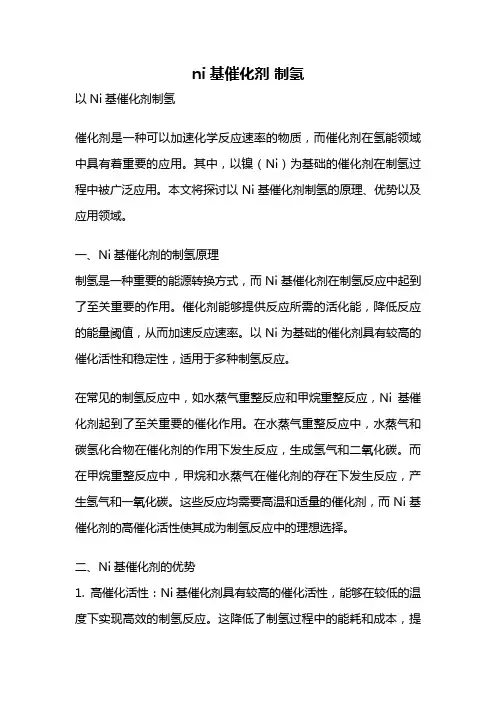 ni 基催化剂 制氢

以 Ni 基催化剂制氢

催化剂是一种可以加速化学反应速率的物质，而催化剂在氢能领域中具有着重要的应用。其中，以镍（Ni）为基础的催化剂在制氢过程中被广泛应用。本文将探讨以 Ni 基催化剂制氢的原理、优势以及应用领域。

一、Ni 基催化剂的制氢原理

制氢是一种重要的能源转换方式，而 Ni 基催化剂在制氢反应中起到了至关重要的作用。催化剂能够提供反应所需的活化能，降低反应的能量阈值，从而加速反应速率。以 Ni 为基础的催化剂具有较高的催化活性和稳定性，适用于多种制氢反应。

在常见的制氢反应中，如水蒸气重整反应和甲烷重整反应，Ni 基催化剂起到了至关重要的催化作用。在水蒸气重整反应中，水蒸气和碳氢化合物在催化剂的作用下发生反应，生成氢气和二氧化碳。而在甲烷重整反应中，甲烷和水蒸气在催化剂的存在下发生反应，产生氢气和一氧化碳。这些反应均需要高温和适量的催化剂，而 Ni 基催化剂的高催化活性使其成为制氢反应中的理想选择。

二、Ni 基催化剂的优势

1. 高催化活性：Ni 基催化剂具有较高的催化活性，能够在较低的温度下实现高效的制氢反应。这降低了制氢过程中的能耗和成本，提